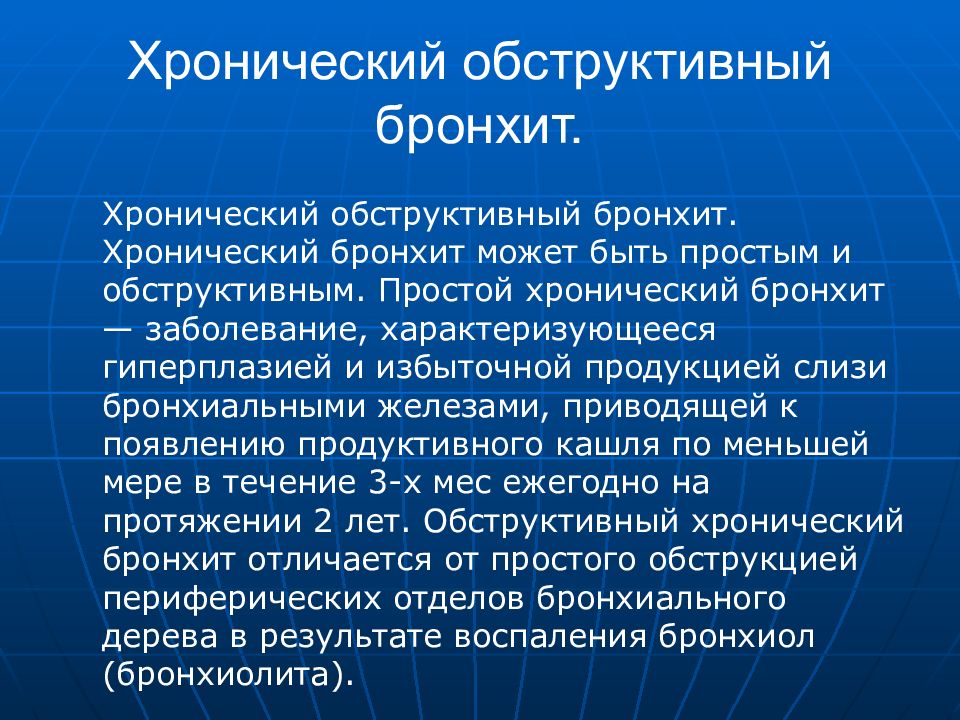 Хронический обструктивный бронхит.

Хронический обструктивный бронхит. Хронический бронхит может быть простым и обструктивным. Простой хронический бронхит — заболевание, характеризующееся гиперплазией и избыточной продукцией слизи бронхиальными железами, приводящей к появлению продуктивного кашля по меньшей мере в течение 3-х мес ежегодно на протяжении 2 лет. Обструктивный хронический бронхит отличается от простого обструкцией периферических отделов бронхиального дерева в результате воспаления бронхиол (бронхиолита).